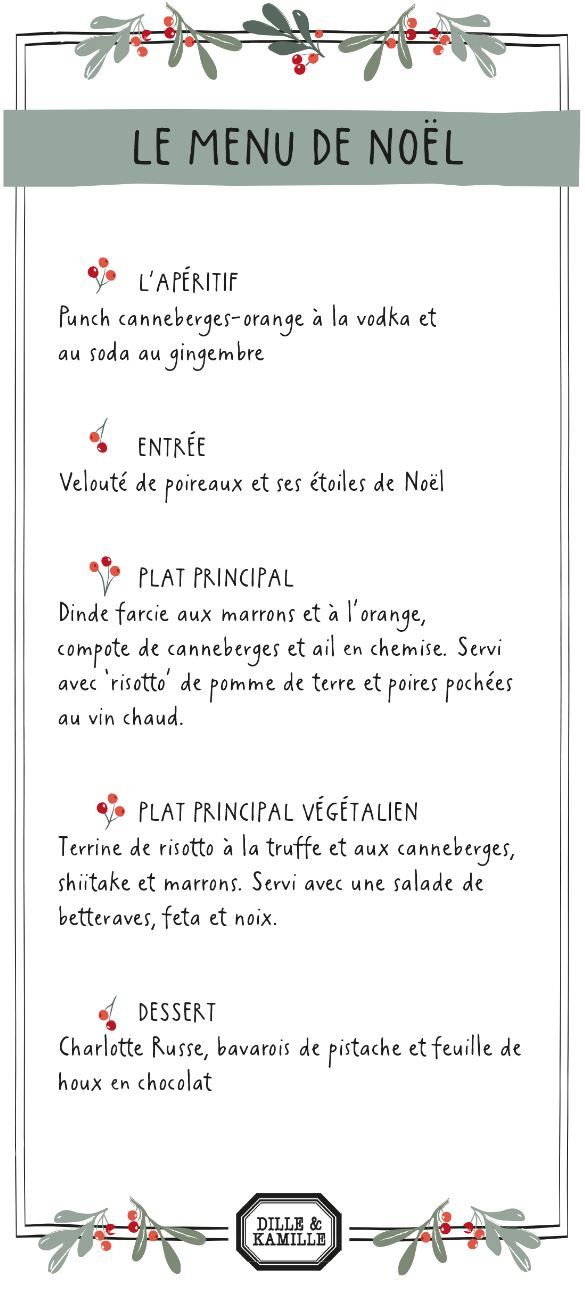 LE MENU DE NOËL

L'APÉRITIF
Punch canneberges-orange à la vodka et au soda au gingembre

ENTRÉE
Velouté de poireaux et ses étoiles de Noël

PLAT PRINCIPAL
Dinde farcie aux marrons et à l'orange, compote de canneberges et ail en chemise. Servi avec 'risotto' de pomme de terre et poires pochées au vin chaud.

PLAT PRINCIPAL VÉGÉTALIEN
Terrine de risotto à la truffe et aux canneberges, shiitake et marrons. Servi avec une salade de betteraves, feta et noix.

DESSERT
Charlotte Russe, bavarois de pistache et feuille de houx en chocolat

DILLE & KAMILLE